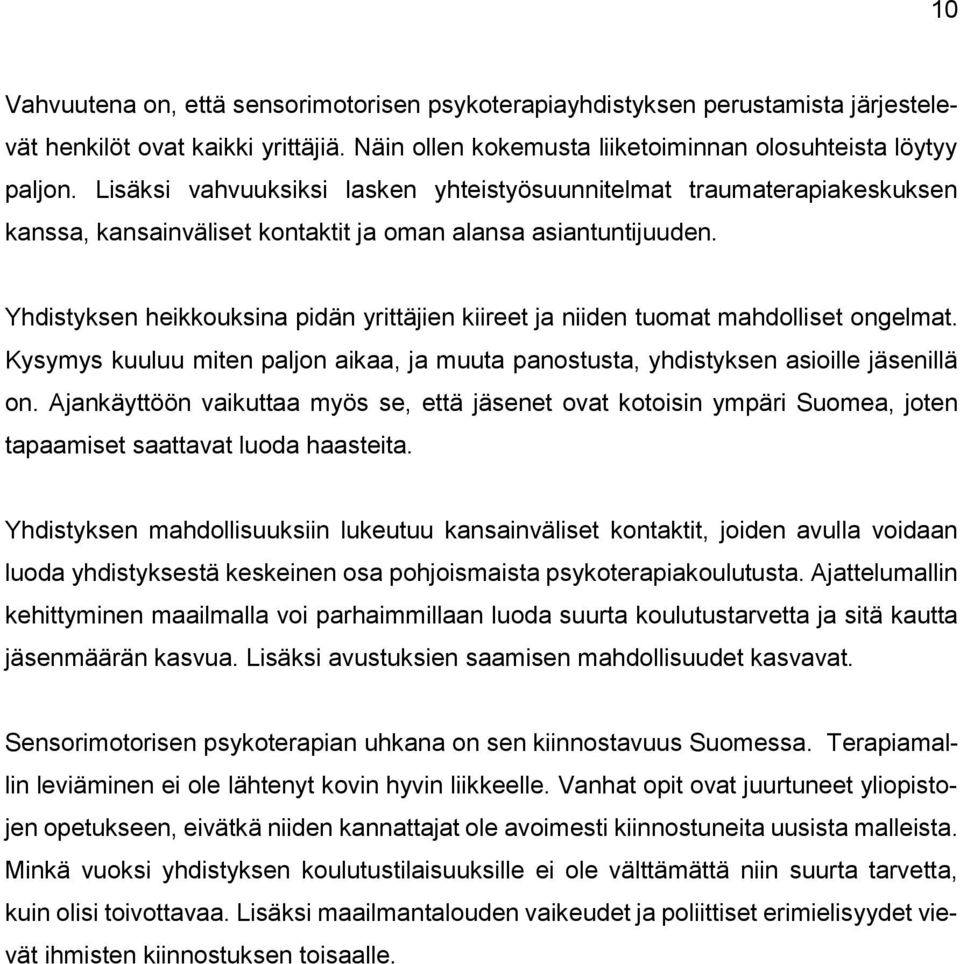 10

Vahvuutena on, että sensorimotorisen psykoterapiayhdistyksen perustamista järjestelevät henkilöt ovat kaikki yrittäjiä. Näin ollen kokemusta liiketoiminnan olosuhteista löytyy paljon. Lisäksi vahvuuksiksi lasken yhteistyösuunnitelmat traumaterapiakeskuksen kanssa, kansainväliset kontaktit ja oman alansa asiantuntijuuden.

Yhdistyksen heikkouksina pidän yrittäjien kiireet ja niiden tuomat mahdolliset ongelmat. Kysymys kuuluu miten paljon aikaa, ja muuta panostusta, yhdistyksen asioille jäsenillä on. Ajankäyttöön vaikuttaa myös se, että jäsenet ovat kotoisin ympäri Suomea, joten tapaamiset saattavat luoda haasteita.

Yhdistyksen mahdollisuuksiin lukeutuu kansainväliset kontaktit, joiden avulla voidaan luoda yhdistyksestä keskeinen osa pohjoismaista psykoterapiakoulutusta. Ajattelumallin kehittyminen maailmalla voi parhaimmillaan luoda suurta koulutustarvetta ja sitä kautta jäsenmäärän kasvua. Lisäksi avustuksien saamisen mahdollisuudet kasvavat.

Sensorimotorisen psykoterapian uhkana on sen kiinnostavuus Suomessa. Terapiamallin leviäminen ei ole lähtenyt kovin hyvin liikkeelle. Vanhat opit ovat juurtuneet yliopistojen opetukseen, eivätkä niiden kannattajat ole avoimesti kiinnostuneita uusista malleista. Minkä vuoksi yhdistyksen koulutustilaisuuksille ei ole välttämättä niin suurta tarvetta, kuin olisi toivottavaa. Lisäksi maailmantalouden vaikeudet ja poliittiset erimielisyydet vievät ihmisten kiinnostuksen toisaalle.